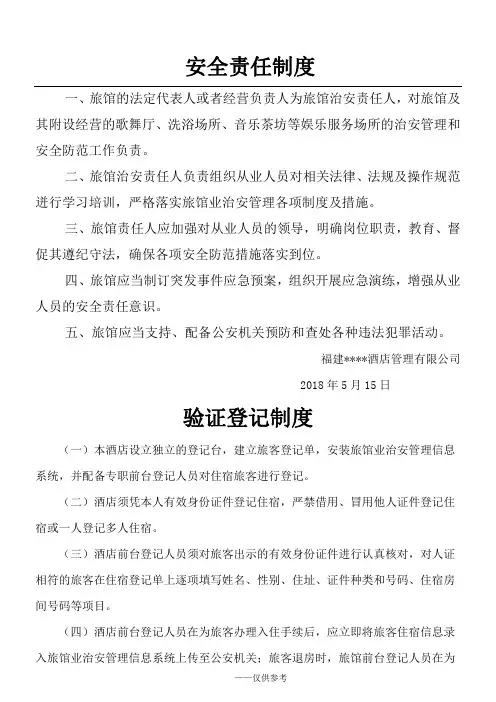 安全责任制度

一、旅馆的法定代表人或者经营负责人为旅馆治安责任人，对旅馆及其附设经营的歌舞厅、洗浴场所、音乐茶坊等娱乐服务场所的治安管理和安全防范工作负责。

二、旅馆治安责任人负责组织从业人员对相关法律、法规及操作规范进行学习培训，严格落实旅馆业治安管理各项制度及措施。

三、旅馆责任人应加强对从业人员的领导，明确岗位职责，教育、督促其遵纪守法，确保各项安全防范措施落实到位。

四、旅馆应当制订突发事件应急预案，组织开展应急演练，增强从业人员的安全责任意识。

五、旅馆应当支持、配备公安机关预防和查处各种违法犯罪活动。

福建****酒店管理有限公司

2018 年 5 月 15 日

验证登记制度

（一）本酒店设立独立的登记台，建立旅客登记单，安装旅馆业治安管理信息系统，并配备专职前台登记人员对住宿旅客进行登记。

（二）酒店须凭本人有效身份证件登记住宿，严禁借用、冒用他人证件登记住宿或一人登记多人住宿。

（三）酒店前台登记人员须对旅客出示的有效身份证件进行认真核对，对人证相符的旅客在住宿登记单上逐项填写姓名、性别、住址、证件种类和号码、住宿房间号码等项目。

（四）酒店前台登记人员在为旅客办理入住手续后，应立即将旅客住宿信息录入旅馆业治安管理信息系统上传至公安机关；旅客退房时，旅馆前台登记人员在为

——仅供参考